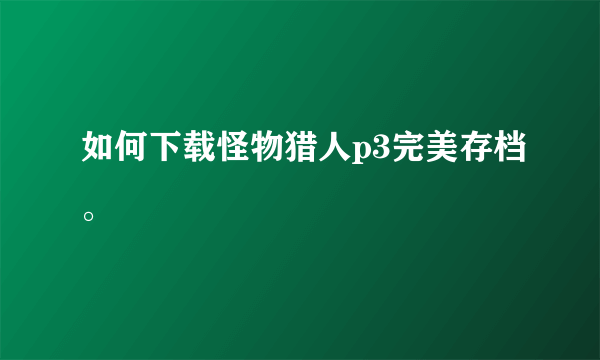 如何下载怪物猎人p3完美存档。